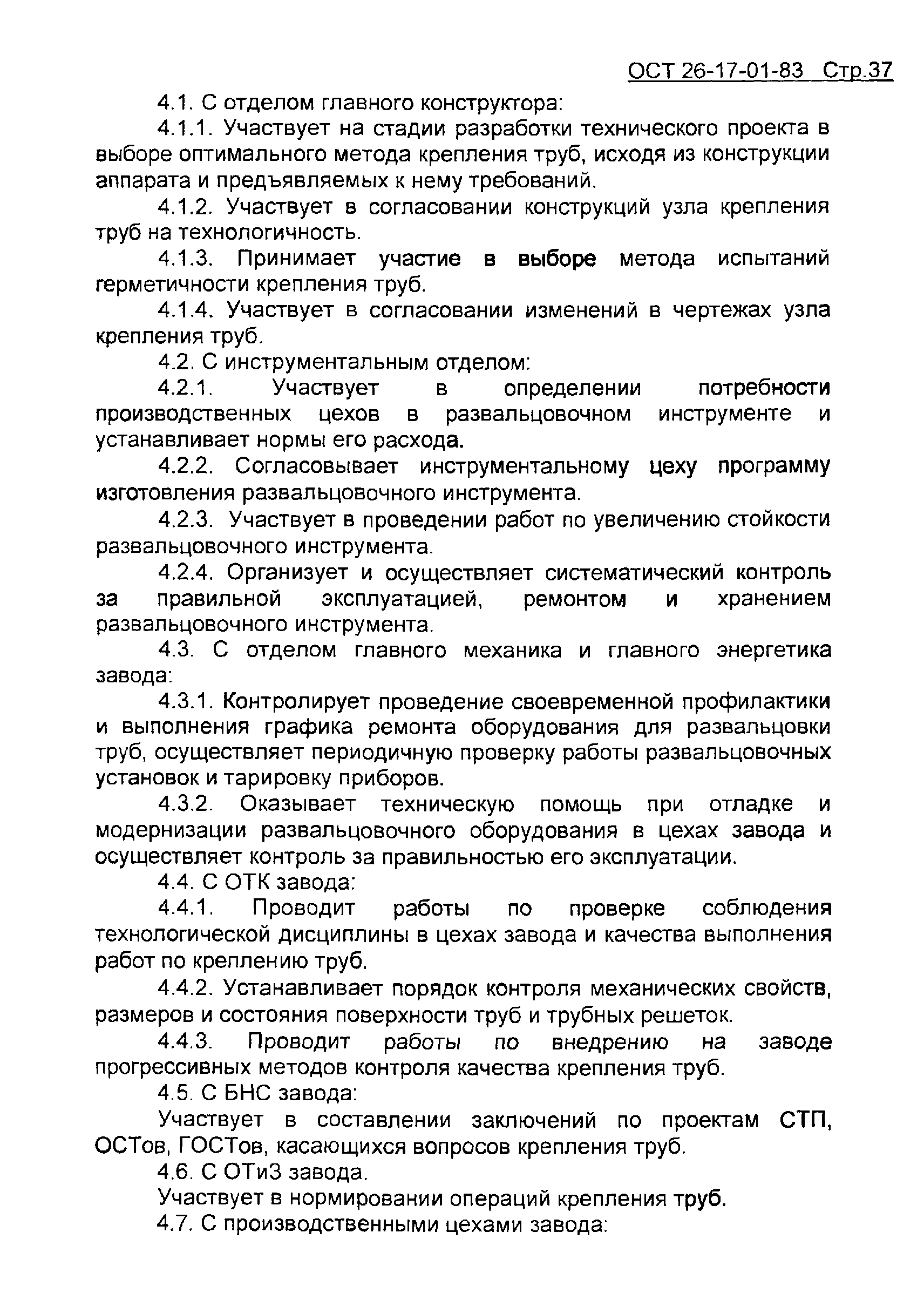 ОСТ 26-17-01-83 Стр.37

4.1. С отделом главного конструктора:

4.1.1. Участвует на стадии разработки технического проекта в выборе оптимального метода крепления труб, исходя из конструкции аппарата и предъявляемых к нему требований.

4.1.2. Участвует в согласовании конструкций узла крепления труб на технологичность.

4.1.3. Принимает участие в выборе метода испытаний герметичности крепления труб.

4.1.4. Участвует в согласовании изменений в чертежах узла крепления труб.

4.2. С инструментальным отделом:

4.2.1. Участвует в определении потребности производственных цехов в развальцовочном инструменте и устанавливает нормы его расхода.

4.2.2. Согласовывает инструментальному цеху программу изготовления развальцовочного инструмента.

4.2.3. Участвует в проведении работ по увеличению стойкости развальцовочного инструмента.

4.2.4. Организует и осуществляет систематический контроль за правильной эксплуатацией, ремонтом и хранением развальцовочного инструмента.

4.3. С отделом главного механика и главного энергетика завода:

4.3.1. Контролирует проведение своевременной профилактики и выполнения графика ремонта оборудования для развальцовки труб, осуществляет периодичную проверку работы развальцовочных установок и тарировку приборов.

4.3.2. Оказывает техническую помощь при отладке и модернизации развальцовочного оборудования в цехах завода и осуществляет контроль за правильностью его эксплуатации.

4.4. С ОТК завода:

4.4.1. Проводит работы по проверке соблюдения технологической дисциплины в цехах завода и качества выполнения работ по креплению труб.

4.4.2. Устанавливает порядок контроля механических свойств, размеров и состояния поверхности труб и трубных решеток.

4.4.3. Проводит работы по внедрению на заводе прогрессивных методов контроля качества крепления труб.

4.5. С БНС завода:

Участвует в составлении заключений по проектам СТП, ОСТов, ГОСТов, касающихся вопросов крепления труб.

4.6. С ОТиЗ завода.

Участвует в нормировании операций крепления труб.

4.7. С производственными цехами завода: